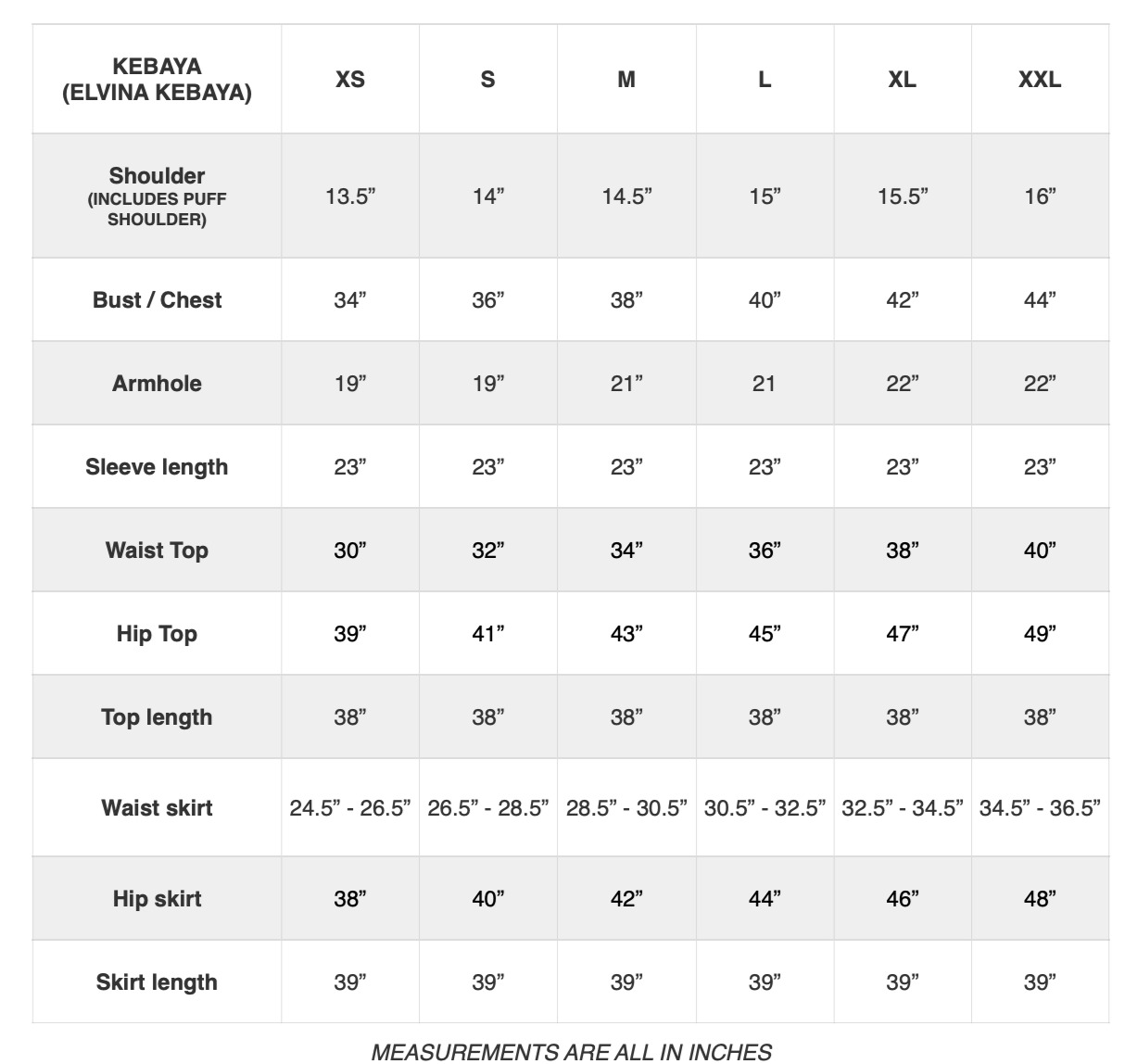 | KEBAYA (ELVINA KEBAYA) | XS | S | M | L | XL | XXL |
|---|---|---|---|---|---|---|
| Shoulder (INCLUDES PUFF SHOULDER) | 13.5” | 14” | 14.5” | 15” | 15.5” | 16” |
| Bust / Chest | 34” | 36” | 38” | 40” | 42” | 44” |
| Armhole | 19” | 19” | 21” | 21 | 22” | 22” |
| Sleeve length | 23” | 23” | 23” | 23” | 23” | 23” |
| Waist Top | 30” | 32” | 34” | 36” | 38” | 40” |
| Hip Top | 39” | 41” | 43” | 45” | 47” | 49” |
| Top length | 38” | 38” | 38” | 38” | 38” | 38” |
| Waist skirt | 24.5” - 26.5” | 26.5” - 28.5” | 28.5” - 30.5” | 30.5” - 32.5” | 32.5” - 34.5” | 34.5” - 36.5” |
| Hip skirt | 38” | 40” | 42” | 44” | 46” | 48” |
| Skirt length | 39” | 39” | 39” | 39” | 39” | 39” |

MEASUREMENTS ARE ALL IN INCHES